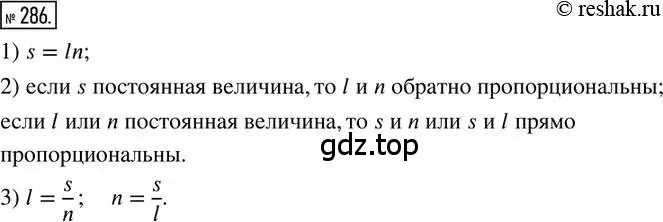 № 286.

© reshak.ru

1) $s = ln$;

2) если $s$ постоянная величина, то $l$ и $n$ обратно пропорциональны; если $l$ или $n$ постоянная величина, то $s$ и $n$ или $s$ и $l$ прямо пропорциональны.

gdz.top

3) $l = \frac{s}{n}$; $n = \frac{s}{l}$.